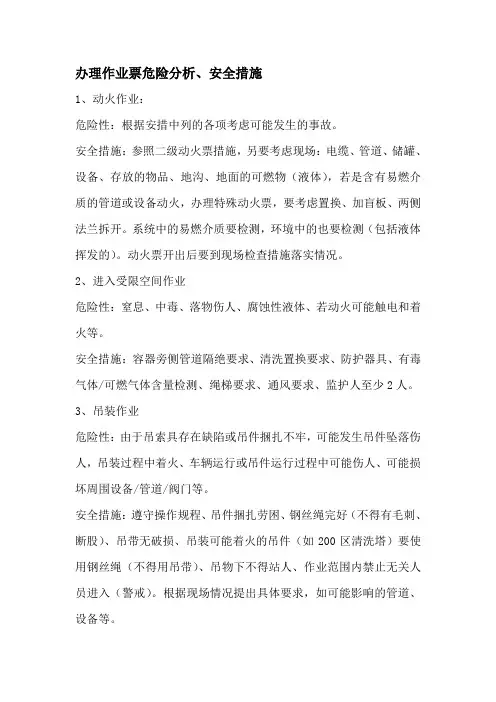 办理作业票危险分析、安全措施

1、动火作业：

危险性：根据安措中列的各项考虑可能发生的事故。

安全措施：参照二级动火票措施，另要考虑现场：电缆、管道、储罐、设备、存放的物品、地沟、地面的可燃物（液体），若是含有易燃介质的管道或设备动火，办理特殊动火票，要考虑置换、加盲板、两侧法兰拆开。系统中的易燃介质要检测，环境中的也要检测（包括液体挥发的）。动火票开出后要到现场检查措施落实情况。

2、进入受限空间作业

危险性：窒息、中毒、落物伤人、腐蚀性液体、若动火可能触电和着火等。

安全措施：容器旁侧管道隔绝要求、清洗置换要求、防护器具、有毒气体/可燃气体含量检测、绳梯要求、通风要求、监护人至少 2 人。

3、吊装作业

危险性：由于吊索具存在缺陷或吊件捆扎不牢，可能发生吊件坠落伤人，吊装过程中着火、车辆运行或吊件运行过程中可能伤人、可能损坏周围设备/管道/阀门等。

安全措施：遵守操作规程、吊件捆扎劳固、钢丝绳完好（不得有毛刺、断股）、吊带无破损、吊装可能着火的吊件（如 200 区清洗塔）要使用钢丝绳（不得用吊带）、吊物下不得站人、作业范围内禁止无关人员进入（警戒）。根据现场情况提出具体要求，如可能影响的管道、设备等。